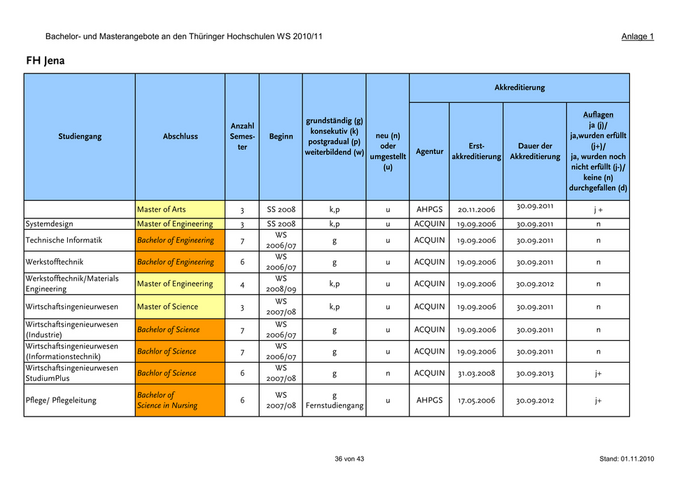 Bachelor- und Masterangebote an den Thüringer Hochschulen WS 2010/11

Anlage 1

FH Jena

| Studiengang | Abschluss | Anzahl Semester | Beginn | grundständig (g) konsekutiv (k) postgradual (p) weiterbildend (w) | neu (n) oder umgestellt (u) | Akkreditierung: Agentur | Akkreditierung: Erstakkreditierung | Akkreditierung: Dauer der Akkreditierung | Akkreditierung: Auflagen ja (j)/ ja,wurden erfüllt (j+)/ ja, wurden noch nicht erfüllt (j-)/ keine (n) durchgefallen (d) |
|---|---|---|---|---|---|---|---|---|---|
|  | Master of Arts | 3 | SS 2008 | k,p | u | AHPGS | 20.11.2006 | 30.09.2011 | j + |
| Systemdesign | Master of Engineering | 3 | SS 2008 | k,p | u | ACQUIN | 19.09.2006 | 30.09.2011 | n |
| Technische Informatik | Bachelor of Engineering | 7 | WS 2006/07 | g | u | ACQUIN | 19.09.2006 | 30.09.2011 | n |
| Werkstofftechnik | Bachelor of Engineering | 6 | WS 2006/07 | g | u | ACQUIN | 19.09.2006 | 30.09.2011 | n |
| Werkstofftechnik/Materials Engineering | Master of Engineering | 4 | WS 2008/09 | k,p | u | ACQUIN | 19.09.2006 | 30.09.2012 | n |
| Wirtschaftsingenieurwesen | Master of Science | 3 | WS 2007/08 | k,p | u | ACQUIN | 19.09.2006 | 30.09.2011 | n |
| Wirtschaftsingenieurwesen (Industrie) | Bachelor of Science | 7 | WS 2006/07 | g | u | ACQUIN | 19.09.2006 | 30.09.2011 | n |
| Wirtschaftsingenieurwesen (Informationstechnik) | Bachlor of Science | 7 | WS 2006/07 | g | u | ACQUIN | 19.09.2006 | 30.09.2011 | n |
| Wirtschaftsingenieurwesen StudiumPlus | Bachlor of Science | 6 | WS 2007/08 | g | n | ACQUIN | 31.03.2008 | 30.09.2013 | j+ |
| Pflege/ Pflegeleitung | Bachelor of Science in Nursing | 6 | WS 2007/08 | g Fernstudiengang | u | AHPGS | 17.05.2006 | 30.09.2012 | j+ |

36 von 43

Stand: 01.11.2010